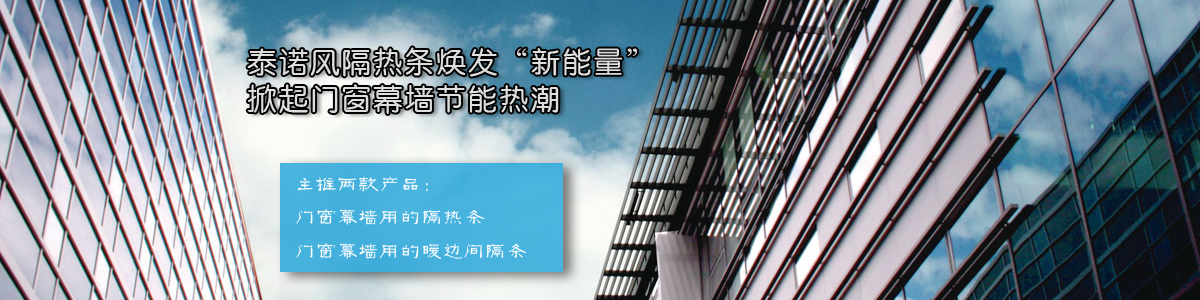 泰诺风隔热条焕发“新能量”
掀起门窗幕墙节能热潮

主推两款产品：
门窗幕墙用的隔热条
门窗幕墙用的暖边间隔条